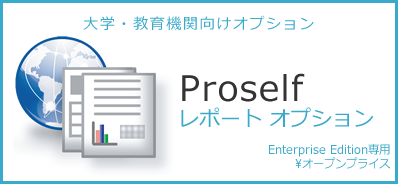 大学・教育機関向けオプション

Proself
レポート オプション

Enterprise Edition専用
¥オープンプライス